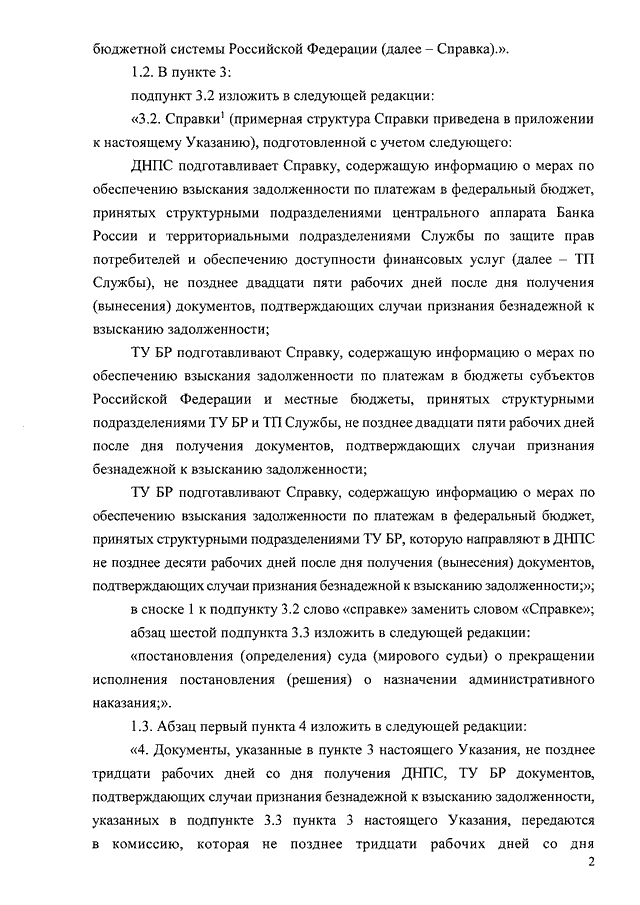 бюджетной системы Российской Федерации (далее – Справка).».

1.2. В пункте 3:

подпункт 3.2 изложить в следующей редакции:

«3.2. Справки$^1$ (примерная структура Справки приведена в приложении к настоящему Указанию), подготовленной с учетом следующего:

ДНПС подготавливает Справку, содержащую информацию о мерах по обеспечению взыскания задолженности по платежам в федеральный бюджет, принятых структурными подразделениями центрального аппарата Банка России и территориальными подразделениями Службы по защите прав потребителей и обеспечению доступности финансовых услуг (далее – ТП Службы), не позднее двадцати пяти рабочих дней после дня получения (вынесения) документов, подтверждающих случаи признания безнадежной к взысканию задолженности;

ТУ БР подготавливают Справку, содержащую информацию о мерах по обеспечению взыскания задолженности по платежам в бюджеты субъектов Российской Федерации и местные бюджеты, принятых структурными подразделениями ТУ БР и ТП Службы, не позднее двадцати пяти рабочих дней после дня получения документов, подтверждающих случаи признания безнадежной к взысканию задолженности;

ТУ БР подготавливают Справку, содержащую информацию о мерах по обеспечению взыскания задолженности по платежам в федеральный бюджет, принятых структурными подразделениями ТУ БР, которую направляют в ДНПС не позднее десяти рабочих дней после дня получения (вынесения) документов, подтверждающих случаи признания безнадежной к взысканию задолженности;»;

в сноске 1 к подпункту 3.2 слово «справке» заменить словом «Справке»;

абзац шестой подпункта 3.3 изложить в следующей редакции:

«постановления (определения) суда (мирового судьи) о прекращении исполнения постановления (решения) о назначении административного наказания;».

1.3. Абзац первый пункта 4 изложить в следующей редакции:

«4. Документы, указанные в пункте 3 настоящего Указания, не позднее тридцати рабочих дней со дня получения ДНПС, ТУ БР документов, подтверждающих случаи признания безнадежной к взысканию задолженности, указанных в подпункте 3.3 пункта 3 настоящего Указания, передаются в комиссию, которая не позднее тридцати рабочих дней со дня

2